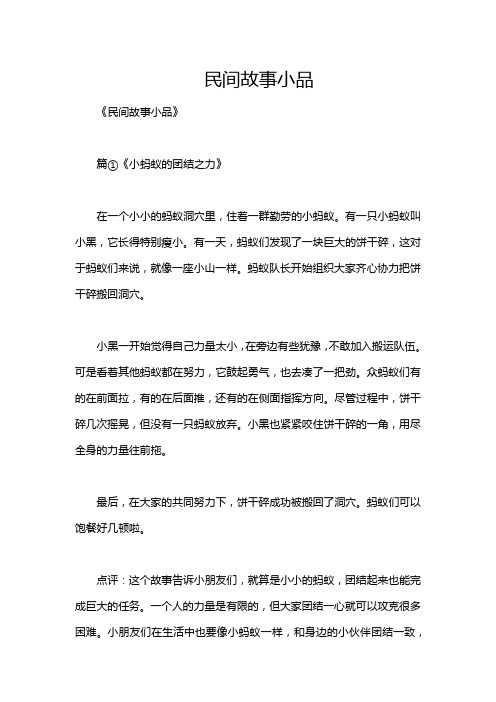 民间故事小品

《民间故事小品》

篇①《小蚂蚁的团结之力》

在一个小小的蚂蚁洞穴里，住着一群勤劳的小蚂蚁。有一只小蚂蚁叫小黑，它长得特别瘦小。有一天，蚂蚁们发现了一块巨大的饼干碎，这对于蚂蚁们来说，就像一座小山一样。蚂蚁队长开始组织大家齐心协力把饼干碎搬回洞穴。

小黑一开始觉得自己力量太小，在旁边有些犹豫，不敢加入搬运队伍。可是看着其他蚂蚁都在努力，它鼓起勇气，也去凑了一把劲。众蚂蚁们有的在前面拉，有的在后面推，还有的在侧面指挥方向。尽管过程中，饼干碎几次摇晃，但没有一只蚂蚁放弃。小黑也紧紧咬住饼干碎的一角，用尽全身的力量往前拖。

最后，在大家的共同努力下，饼干碎成功被搬回了洞穴。蚂蚁们可以饱餐好几顿啦。

点评：这个故事告诉小朋友们，就算是小小的蚂蚁，团结起来也能完成巨大的任务。一个人的力量是有限的，但大家团结一心就可以攻克很多困难。小朋友们在生活中也要像小蚂蚁一样，和身边的小伙伴团结一致，